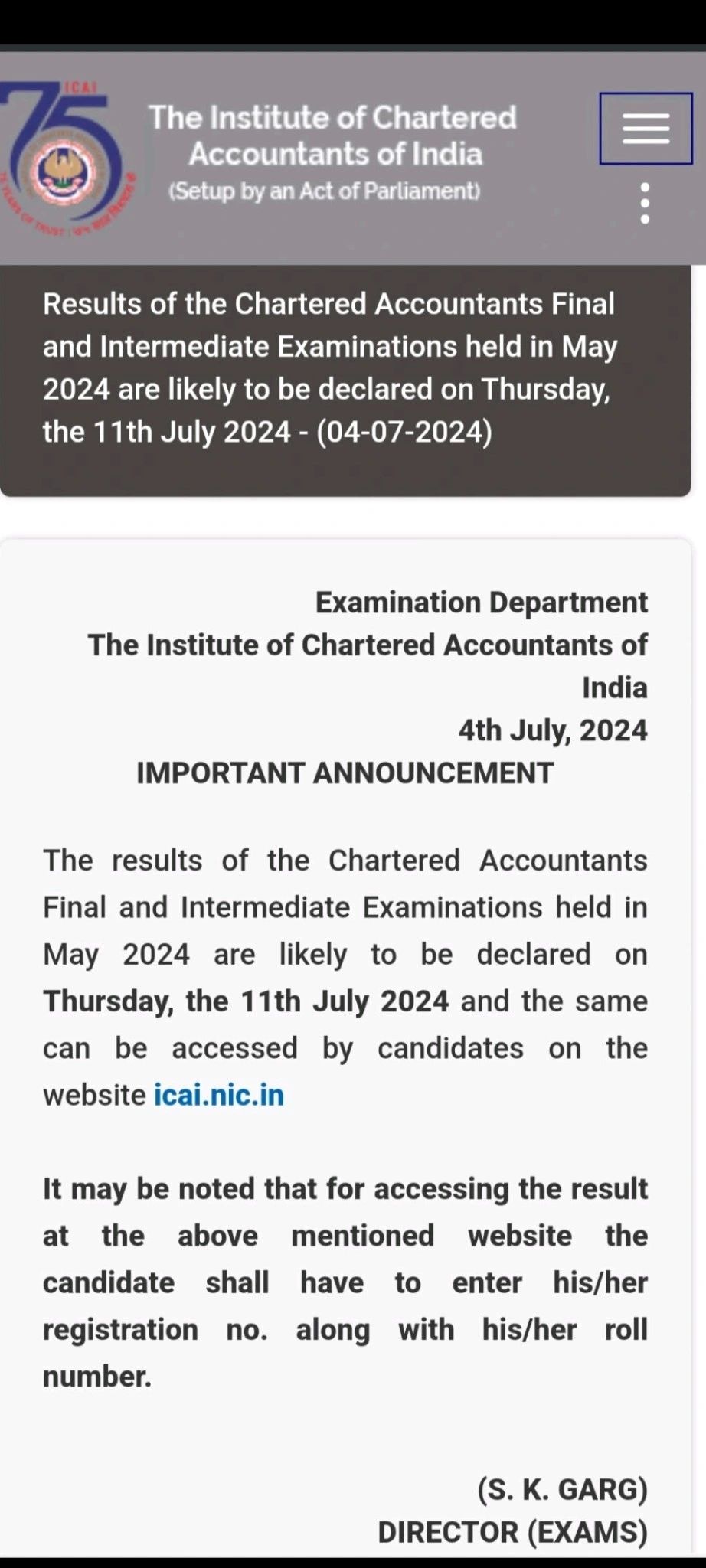 75 ICAI

The Institute of Chartered Accountants of India
(Setup by an Act of Parliament)

Results of the Chartered Accountants Final and Intermediate Examinations held in May 2024 are likely to be declared on Thursday, the 11th July 2024 - (04-07-2024)

Examination Department
The Institute of Chartered Accountants of India
4th July, 2024
IMPORTANT ANNOUNCEMENT

The results of the Chartered Accountants Final and Intermediate Examinations held in May 2024 are likely to be declared on Thursday, the 11th July 2024 and the same can be accessed by candidates on the website icai.nic.in

It may be noted that for accessing the result at the above mentioned website the candidate shall have to enter his/her registration no. along with his/her roll number.

(S. K. GARG)
DIRECTOR (EXAMS)